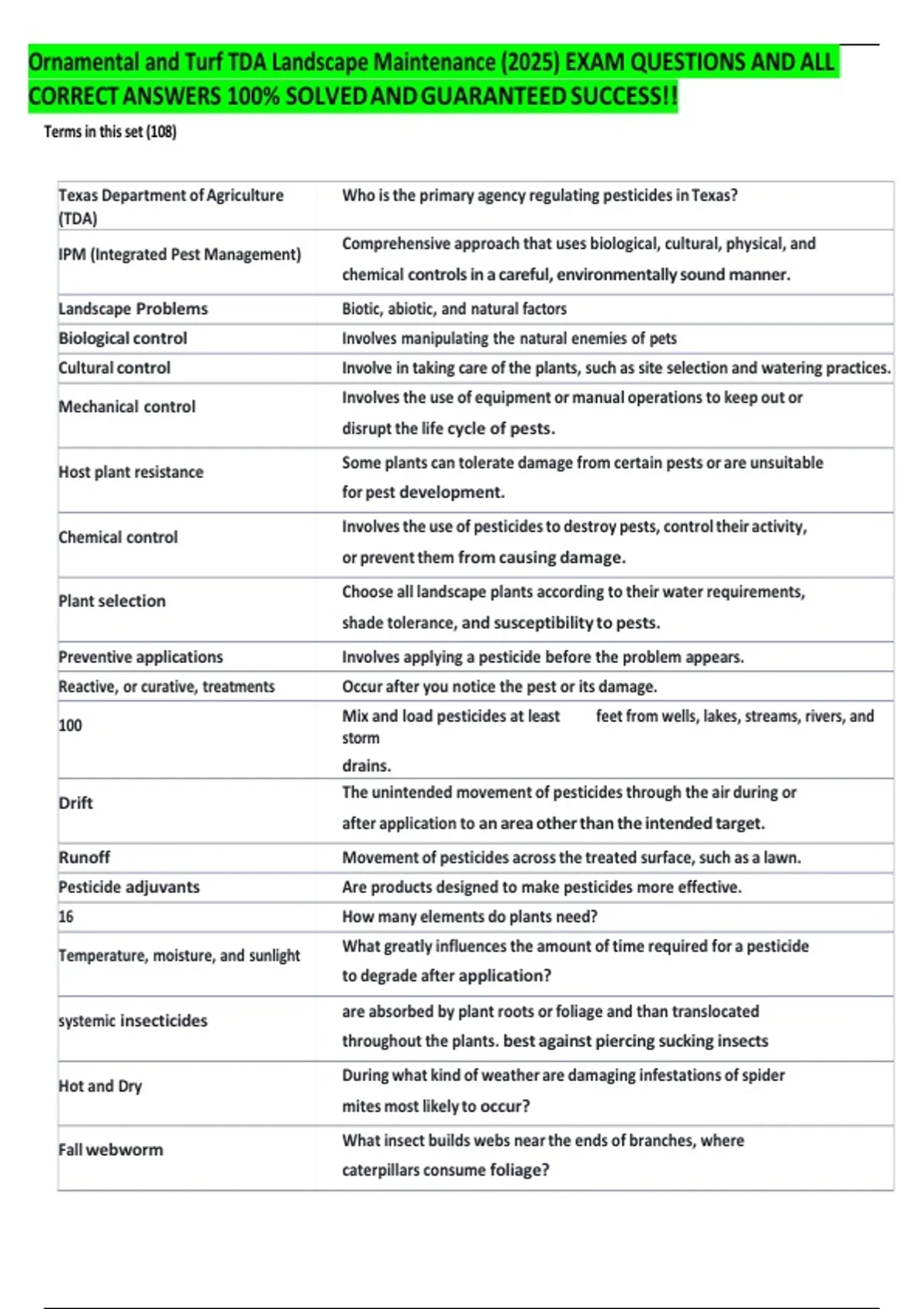 Ornamental and Turf TDA Landscape Maintenance (2025) EXAM QUESTIONS AND ALL CORRECT ANSWERS 100% SOLVED AND GUARANTEED SUCCESS!!

Terms in this set (108)

| Texas Department of Agriculture (TDA) | Who is the primary agency regulating pesticides in Texas? |
|---|---|
| IPM (Integrated Pest Management) | Comprehensive approach that uses biological, cultural, physical, and chemical controls in a careful, environmentally sound manner. |
| Landscape Problems | Biotic, abiotic, and natural factors |
| Biological control | Involves manipulating the natural enemies of pets |
| Cultural control | Involve in taking care of the plants, such as site selection and watering practices. |
| Mechanical control | Involves the use of equipment or manual operations to keep out or disrupt the life cycle of pests. |
| Host plant resistance | Some plants can tolerate damage from certain pests or are unsuitable for pest development. |
| Chemical control | Involves the use of pesticides to destroy pests, control their activity, or prevent them from causing damage. |
| Plant selection | Choose all landscape plants according to their water requirements, shade tolerance, and susceptibility to pests. |
| Preventive applications | Involves applying a pesticide before the problem appears. |
| Reactive, or curative, treatments | Occur after you notice the pest or its damage. |
| 100 | Mix and load pesticides at least feet from wells, lakes, streams, rivers, and storm drains. |
| Drift | The unintended movement of pesticides through the air during or after application to an area other than the intended target. |
| Runoff | Movement of pesticides across the treated surface, such as a lawn. |
| Pesticide adjuvants | Are products designed to make pesticides more effective. |
| 16 | How many elements do plants need? |
| Temperature, moisture, and sunlight | What greatly influences the amount of time required for a pesticide to degrade after application? |
| systemic insecticides | are absorbed by plant roots or foliage and than translocated throughout the plants. best against piercing sucking insects |
| Hot and Dry | During what kind of weather are damaging infestations of spider mites most likely to occur? |
| Fall webworm | What insect builds webs near the ends of branches, where caterpillars consume foliage? |